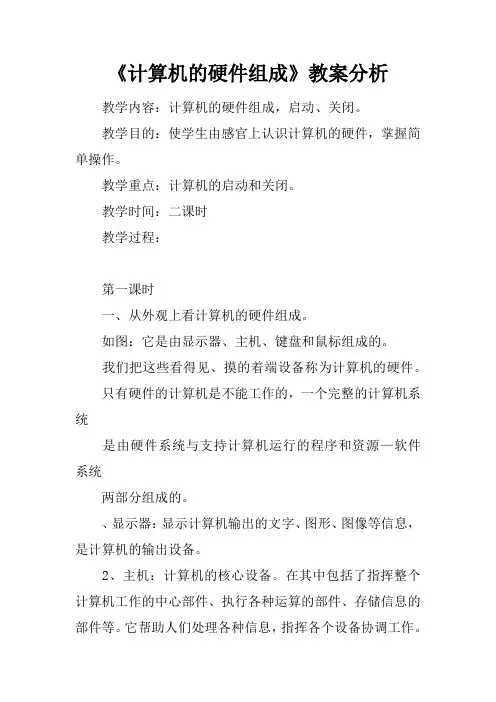 《计算机的硬件组成》教案分析

教学内容：计算机的硬件组成，启动、关闭。

教学目的：使学生由感官上认识计算机的硬件，掌握简单操作。

教学重点：计算机的启动和关闭。

教学时间：二课时

教学过程：

第一课时

一、从外观上看计算机的硬件组成。

如图：它是由显示器、主机、键盘和鼠标组成的。

我们把这些看得见、摸的着端设备称为计算机的硬件。

只有硬件的计算机是不能工作的，一个完整的计算机系统

是由硬件系统与支持计算机运行的程序和资源—软件系统

两部分组成的。

、显示器：显示计算机输出的文字、图形、图像等信息，是计算机的输出设备。

2、主机：计算机的核心设备。在其中包括了指挥整个计算机工作的中心部件、执行各种运算的部件、存储信息的部件等。它帮助人们处理各种信息，指挥各个设备协调工作。